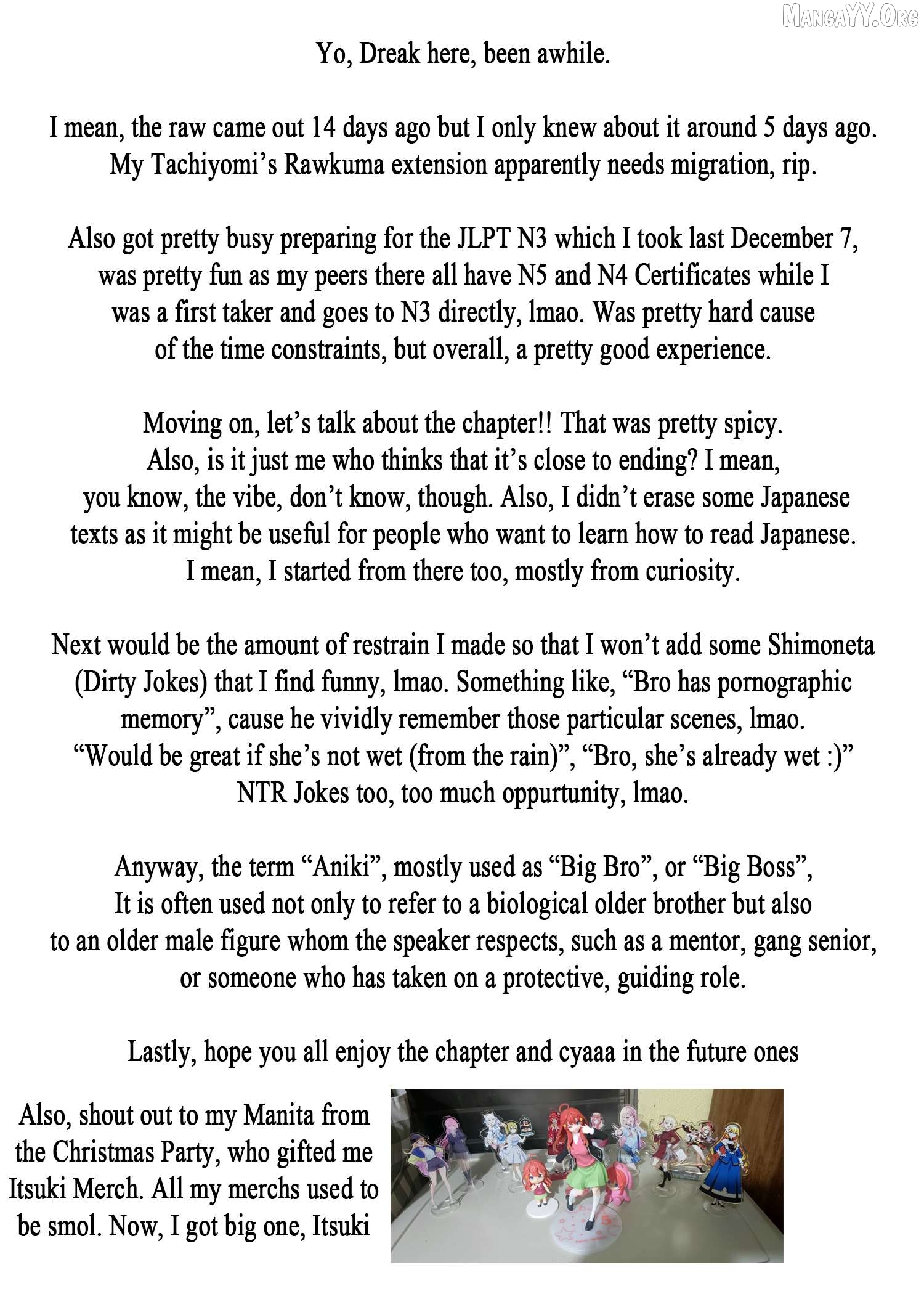 Yo, Dreak here, been awhile.

I mean, the raw came out 14 days ago but I only knew about it around 5 days ago. My Tachiyomi's Rawkuma extension apparently needs migration, rip.

Also got pretty busy preparing for the JLPT N3 which I took last December 7, was pretty fun as my peers there all have N5 and N4 Certificates while I was a first taker and goes to N3 directly, lmao. Was pretty hard cause of the time constraints, but overall, a pretty good experience.

Moving on, let's talk about the chapter!! That was pretty spicy. Also, is it just me who thinks that it's close to ending? I mean, you know, the vibe, don't know, though. Also, I didn't erase some Japanese texts as it might be useful for people who want to learn how to read Japanese. I mean, I started from there too, mostly from curiosity.

Next would be the amount of restrain I made so that I won't add some Shimoneta (Dirty Jokes) that I find funny, lmao. Something like, "Bro has pornographic memory", cause he vividly remember those particular scenes, lmao. "Would be great if she's not wet (from the rain)", "Bro, she's already wet :)" NTR Jokes too, too much oppurtunity, lmao.

Anyway, the term "Aniki", mostly used as "Big Bro", or "Big Boss", It is often used not only to refer to a biological older brother but also to an older male figure whom the speaker respects, such as a mentor, gang senior, or someone who has taken on a protective, guiding role.

Lastly, hope you all enjoy the chapter and cyaaa in the future ones

Also, shout out to my Manita from the Christmas Party, who gifted me Itsuki Merch. All my merchs used to be smol. Now, I got big one, Itsuki

MangaYY.Org